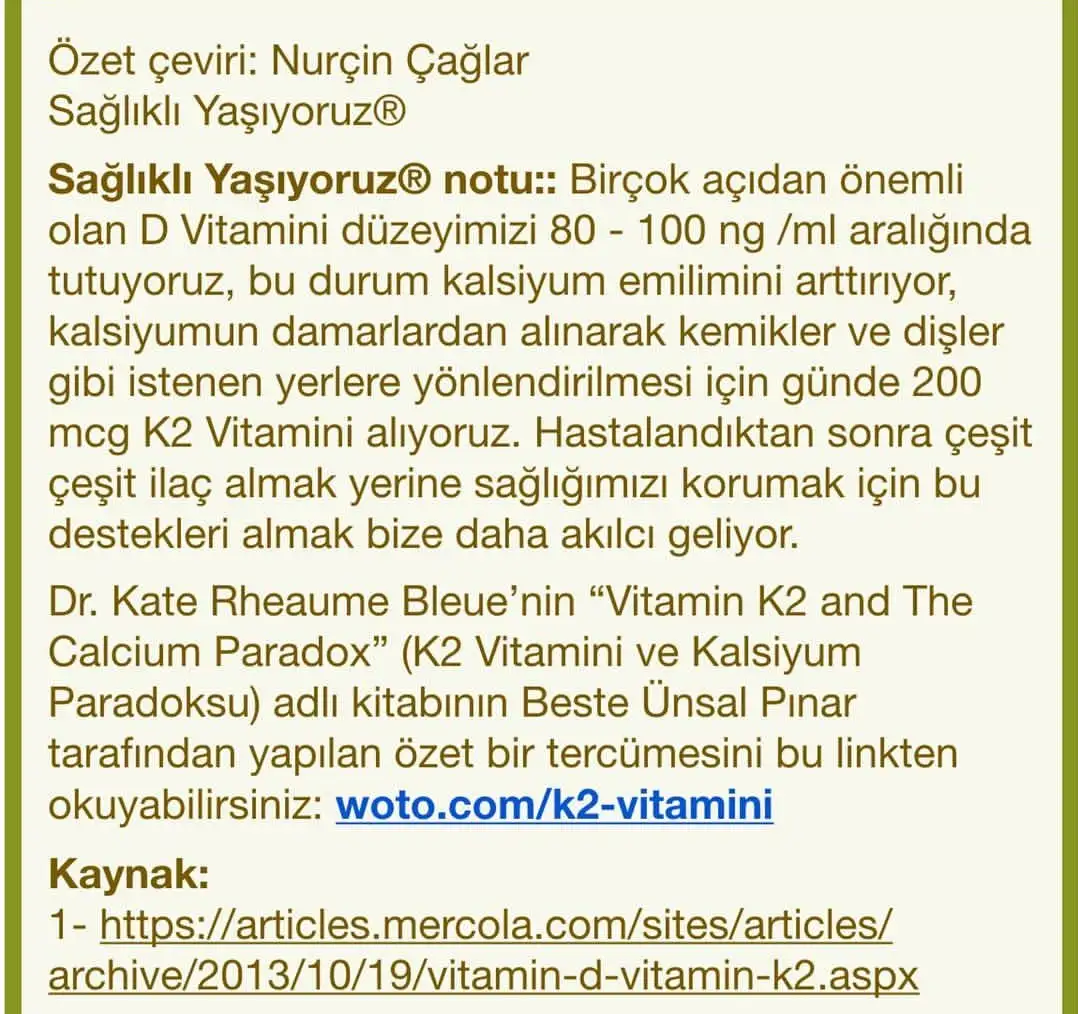 Özet çeviri: Nurçin Çağlar
Sağlıklı Yaşıyoruz®

Sağlıklı Yaşıyoruz® notu:: Birçok açıdan önemli olan D Vitamini düzeyimizi 80 - 100 ng /ml aralığında tutuyoruz, bu durum kalsiyum emilimini arttırıyor, kalsiyumun damarlardan alınarak kemikler ve dişler gibi istenen yerlere yönlendirilmesi için günde 200 mcg K2 Vitamini alıyoruz. Hastalandıktan sonra çeşit çeşit ilaç almak yerine sağlığımızı korumak için bu destekleri almak bize daha akılcı geliyor.

Dr. Kate Rheaume Bleue'nin "Vitamin K2 and The Calcium Paradox" (K2 Vitamini ve Kalsiyum Paradoksu) adlı kitabının Beste Ünsal Pınar tarafından yapılan özet bir tercümesini bu linkten okuyabilirsiniz: woto.com/k2-vitamini

Kaynak:
1- https://articles.mercola.com/sites/articles/archive/2013/10/19/vitamin-d-vitamin-k2.aspx